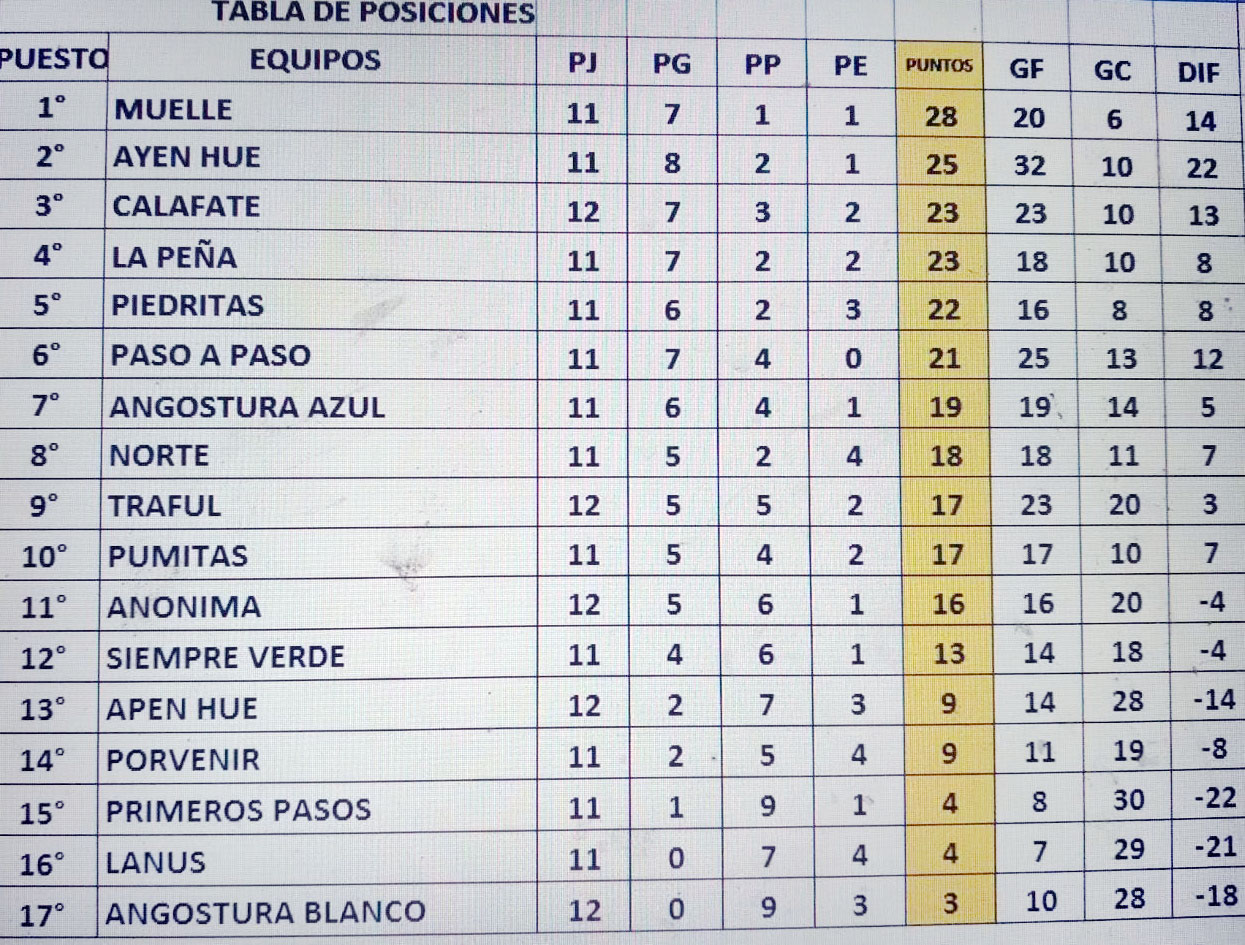 TABLA DE POSICIONES

| PUESTO | EQUIPOS | PJ | PG | PP | PE | PUNTOS | GF | GC | DIF |
|---|---|---|---|---|---|---|---|---|---|
| 1° | MUELLE | 11 | 7 | 1 | 1 | 28 | 20 | 6 | 14 |
| 2° | AYEN HUE | 11 | 8 | 2 | 1 | 25 | 32 | 10 | 22 |
| 3° | CALAFATE | 12 | 7 | 3 | 2 | 23 | 23 | 10 | 13 |
| 4° | LA PEÑA | 11 | 7 | 2 | 2 | 23 | 18 | 10 | 8 |
| 5° | PIEDRITAS | 11 | 6 | 2 | 3 | 22 | 16 | 8 | 8 |
| 6° | PASO A PASO | 11 | 7 | 4 | 0 | 21 | 25 | 13 | 12 |
| 7° | ANGOSTURA AZUL | 11 | 6 | 4 | 1 | 19 | 19 | 14 | 5 |
| 8° | NORTE | 11 | 5 | 2 | 4 | 18 | 18 | 11 | 7 |
| 9° | TRAFUL | 12 | 5 | 5 | 2 | 17 | 23 | 20 | 3 |
| 10° | PUMITAS | 11 | 5 | 4 | 2 | 17 | 17 | 10 | 7 |
| 11° | ANONIMA | 12 | 5 | 6 | 1 | 16 | 16 | 20 | -4 |
| 12° | SIEMPRE VERDE | 11 | 4 | 6 | 1 | 13 | 14 | 18 | -4 |
| 13° | APEN HUE | 12 | 2 | 7 | 3 | 9 | 14 | 28 | -14 |
| 14° | PORVENIR | 11 | 2 | 5 | 4 | 9 | 11 | 19 | -8 |
| 15° | PRIMEROS PASOS | 11 | 1 | 9 | 1 | 4 | 8 | 30 | -22 |
| 16° | LANUS | 11 | 0 | 7 | 4 | 4 | 7 | 29 | -21 |
| 17° | ANGOSTURA BLANCO | 12 | 0 | 9 | 3 | 3 | 10 | 28 | -18 |